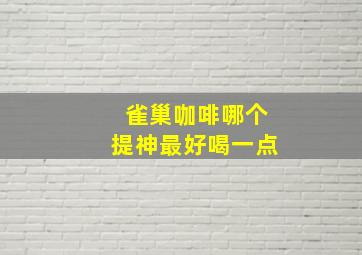 雀巢咖啡哪个
提神最好喝一点